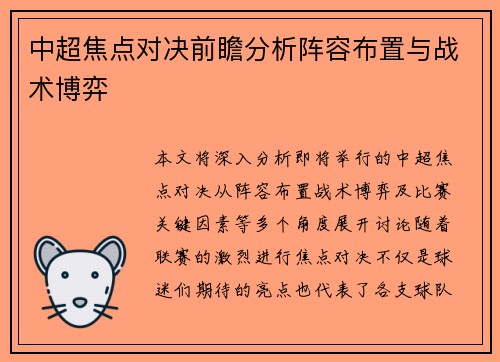 中超焦点对决前瞻分析阵容布置与战术博弈

本文将深入分析即将举行的中超焦点对决从阵容布置战术博弈及比赛关键因素等多个角度展开讨论随着联赛的激烈进行焦点对决不仅是球迷们期待的亮点也代表了各支球队